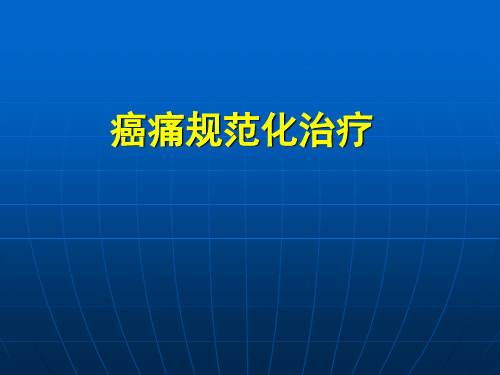 癌痛规范化治疗